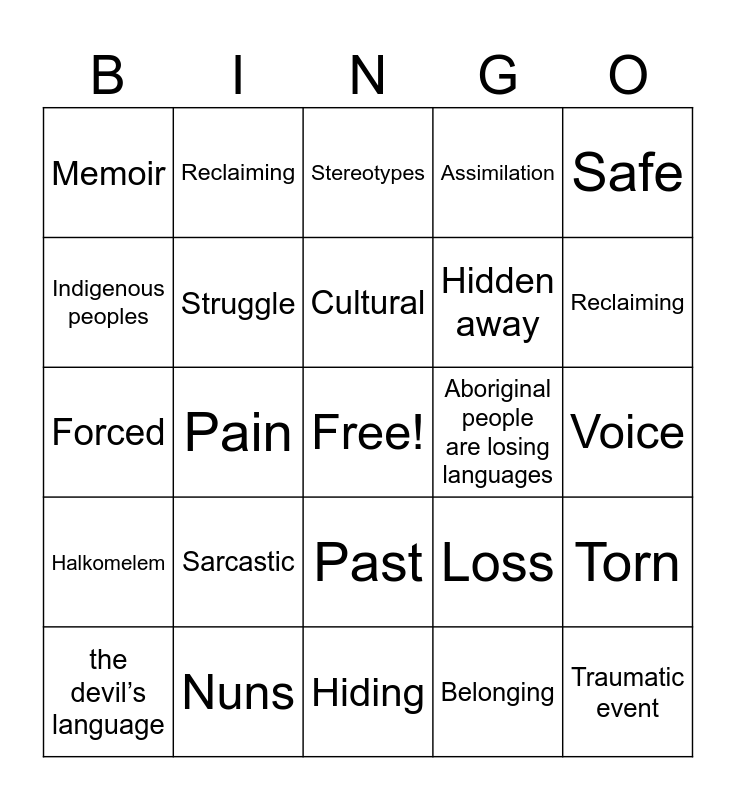 | B | I | N | G | O |
|---|---|---|---|---|
| Memoir | Reclaiming | Stereotypes | Assimilation | Safe |
| Indigenous peoples | Struggle | Cultural | Hidden away | Reclaiming |
| Forced | Pain | Free! | Aboriginal people are losing languages | Voice |
| Halkomelem | Sarcastic | Past | Loss | Torn |
| the devil's language | Nuns | Hiding | Belonging | Traumatic event |